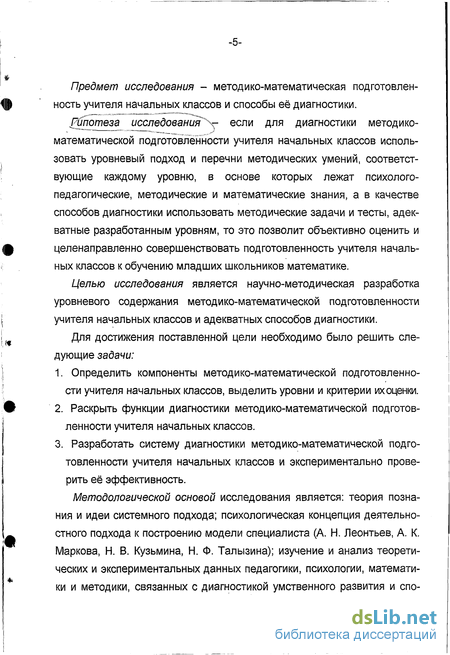 -5-

Предмет исследования – методико-математическая подготовленность учителя начальных классов и способы её диагностики.

Гипотеза исследования – если для диагностики методико-математической подготовленности учителя начальных классов использовать уровневый подход и перечни методических умений, соответствующие каждому уровню, в основе которых лежат психолого-педагогические, методические и математические знания, а в качестве способов диагностики использовать методические задачи и тесты, адекватные разработанным уровням, то это позволит объективно оценить и целенаправленно совершенствовать подготовленность учителя начальных классов к обучению младших школьников математике.

Целью исследования является научно-методическая разработка уровневого содержания методико-математической подготовленности учителя начальных классов и адекватных способов диагностики.

Для достижения поставленной цели необходимо было решить следующие задачи:

1. Определить компоненты методико-математической подготовленности учителя начальных классов, выделить уровни и критерии их оценки.
2. Раскрыть функции диагностики методико-математической подготовленности учителя начальных классов.
3. Разработать систему диагностики методико-математической подготовленности учителя начальных классов и экспериментально проверить её эффективность.

Методологической основой исследования является: теория познания и идеи системного подхода; психологическая концепция деятельностного подхода к построению модели специалиста (А. Н. Леонтьев, А. К. Маркова, Н. В. Кузьмина, Н. Ф. Талызина); изучение и анализ теоретических и экспериментальных данных педагогики, психологии, математики и методики, связанных с диагностикой умственного развития и спо-

dsLib.net
библиотека диссертаций